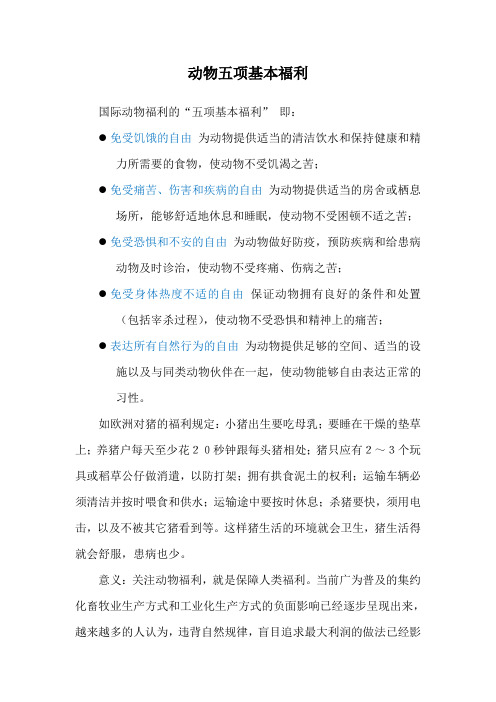 动物五项基本福利

国际动物福利的“五项基本福利” 即：

● 免受饥饿的自由 为动物提供适当的清洁饮水和保持健康和精力所需要的食物，使动物不受饥渴之苦；

● 免受痛苦、伤害和疾病的自由 为动物提供适当的房舍或栖息场所，能够舒适地休息和睡眠，使动物不受困顿不适之苦；

● 免受恐惧和不安的自由 为动物做好防疫，预防疾病和给患病动物及时诊治，使动物不受疼痛、伤病之苦；

● 免受身体热度不适的自由 保证动物拥有良好的条件和处置（包括宰杀过程），使动物不受恐惧和精神上的痛苦；

● 表达所有自然行为的自由 为动物提供足够的空间、适当的设施以及与同类动物伙伴在一起，使动物能够自由表达正常的习性。

如欧洲对猪的福利规定：小猪出生要吃母乳；要睡在干燥的垫草上；养猪户每天至少花２０秒钟跟每头猪相处；猪只应有２～３个玩具或稻草公仔做消遣，以防打架；拥有拱食泥土的权利；运输车辆必须清洁并按时喂食和供水；运输途中要按时休息；杀猪要快，须用电击，以及不被其它猪看到等。这样猪生活的环境就会卫生，猪生活得就会舒服，患病也少。

意义：关注动物福利，就是保障人类福利。当前广为普及的集约化畜牧业生产方式和工业化生产方式的负面影响已经逐步呈现出来，越来越多的人认为，违背自然规律，盲目追求最大利润的做法已经影